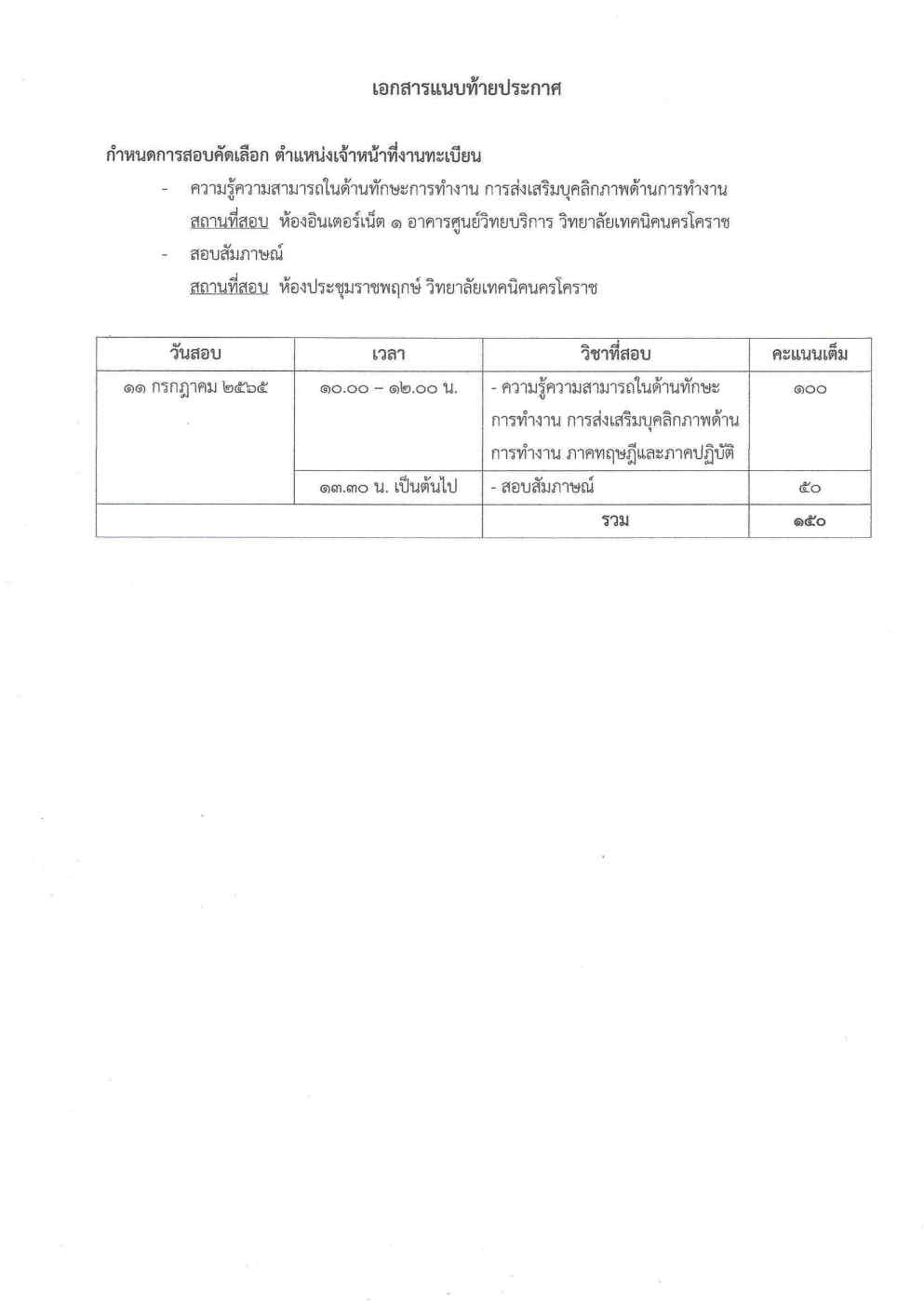 เอกสารแนบท้ายประกาศ

กำหนดการสอบคัดเลือก ตำแหน่งเจ้าหน้าที่งานทะเบียน

- ความรู้ความสามารถในด้านทักษะการทำงาน การส่งเสริมบุคลิกภาพด้านการทำงาน
สถานที่สอบ ห้องอินเตอร์เน็ต ๑ อาคารศูนย์วิทยบริการ วิทยาลัยเทคนิคนครโคราช

- สอบสัมภาษณ์
สถานที่สอบ ห้องประชุมราชพฤกษ์ วิทยาลัยเทคนิคนครโคราช

| วันสอบ | เวลา | วิชาที่สอบ | คะแนนเต็ม |
|---|---|---|---|
| ๑๑ กรกฎาคม ๒๕๖๕ | ๑๐.๐๐ – ๑๒.๐๐ น. | - ความรู้ความสามารถในด้านทักษะการทำงาน การส่งเสริมบุคลิกภาพด้านการทำงาน ภาคทฤษฎีและภาคปฏิบัติ | ๑๐๐ |
| | ๑๓.๓๐ น. เป็นต้นไป | - สอบสัมภาษณ์ | ๕๐ |
| | | รวม | ๑๕๐ |